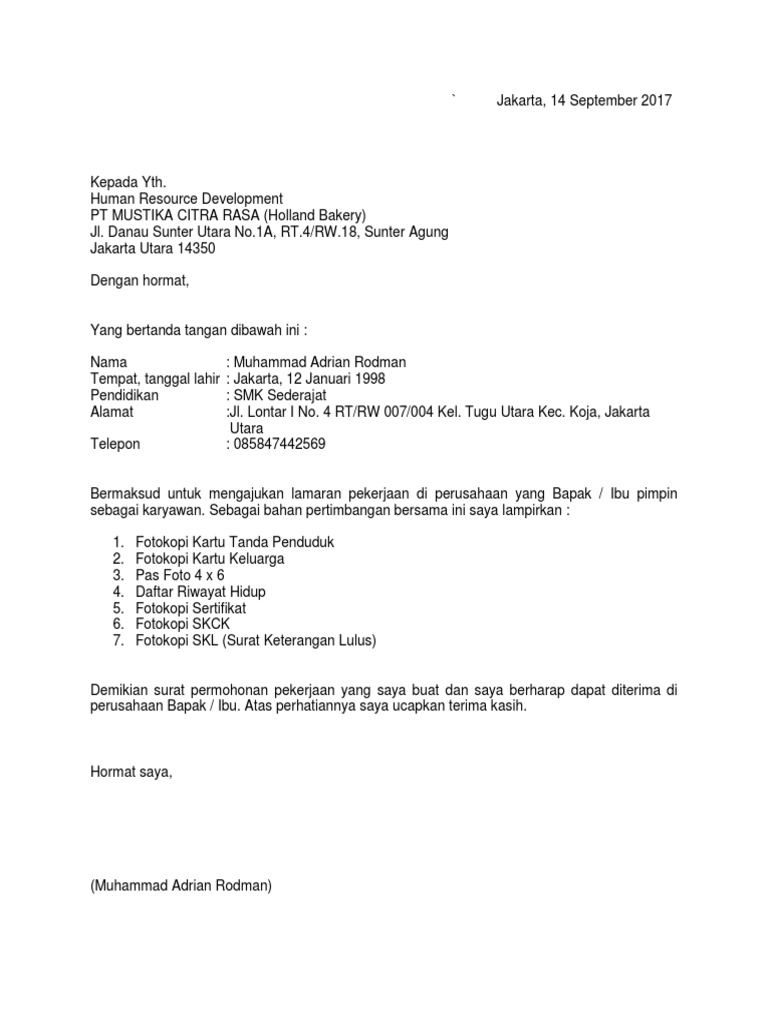 ` Jakarta, 14 September 2017

Kepada Yth.
Human Resource Development
PT MUSTIKA CITRA RASA (Holland Bakery)
Jl. Danau Sunter Utara No.1A, RT.4/RW.18, Sunter Agung
Jakarta Utara 14350

Dengan hormat,

Yang bertanda tangan dibawah ini :

Nama : Muhammad Adrian Rodman
Tempat, tanggal lahir : Jakarta, 12 Januari 1998
Pendidikan : SMK Sederajat
Alamat :Jl. Lontar I No. 4 RT/RW 007/004 Kel. Tugu Utara Kec. Koja, Jakarta Utara
Telepon : 085847442569

Bermaksud untuk mengajukan lamaran pekerjaan di perusahaan yang Bapak / Ibu pimpin sebagai karyawan. Sebagai bahan pertimbangan bersama ini saya lampirkan :

1. Fotokopi Kartu Tanda Penduduk
2. Fotokopi Kartu Keluarga
3. Pas Foto 4 x 6
4. Daftar Riwayat Hidup
5. Fotokopi Sertifikat
6. Fotokopi SKCK
7. Fotokopi SKL (Surat Keterangan Lulus)

Demikian surat permohonan pekerjaan yang saya buat dan saya berharap dapat diterima di perusahaan Bapak / Ibu. Atas perhatiannya saya ucapkan terima kasih.

Hormat saya,

(Muhammad Adrian Rodman)